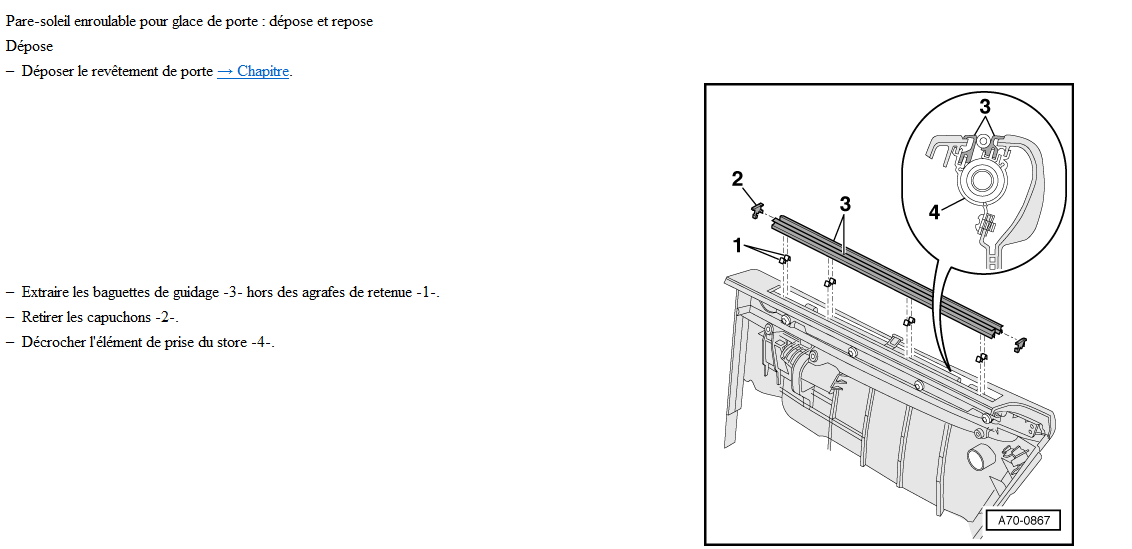 Pare-soleil enroulable pour glace de porte : dépose et repose

Dépose

– Déposer le revêtement de porte → Chapitre.

– Extraire les baguettes de guidage -3- hors des agrafes de retenue -1-.

– Retirer les capuchons -2-.

– Décrocher l'élément de prise du store -4-.

3

2

3

4

1

A70-0867